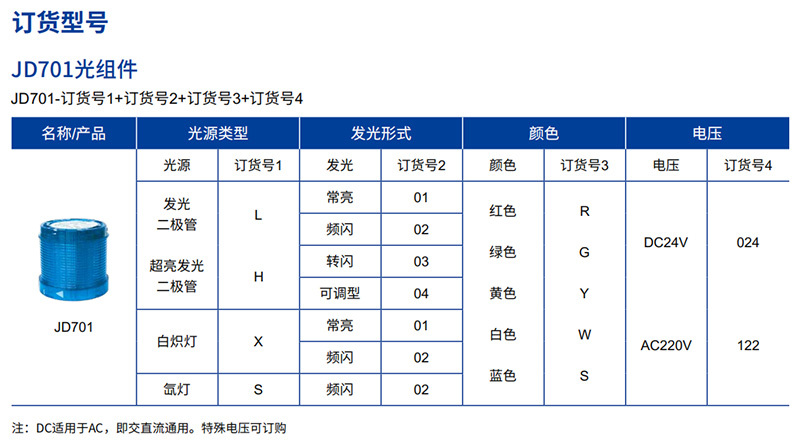 订货型号

JD701光组件

JD701-订货号1+订货号2+订货号3+订货号4

| 名称/产品 | 光源类型 | | 发光形式 | | 颜色 | | 电压 | |
|---|---|---|---|---|---|---|---|---|
| | 光源 | 订货号1 | 发光 | 订货号2 | 颜色 | 订货号3 | 电压 | 订货号4 |
| JD701 | 发光二极管 | L | 常亮 | 01 | 红色 | R | DC24V | 024 |
| | | | 频闪 | 02 | 绿色 | G | | |
| | 超亮发光二极管 | H | 转闪 | 03 | 黄色 | Y | | |
| | | | 可调型 | 04 | 白色 | W | AC220V | 122 |
| | 白炽灯 | X | 常亮 | 01 | 蓝色 | S | | |
| | | | 频闪 | 02 | | | | |
| | 氙灯 | S | 频闪 | 02 | | | | |

注：DC适用于AC，即交直流通用。特殊电压可订购